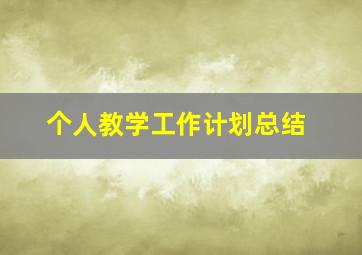 个人教学工作计划总结